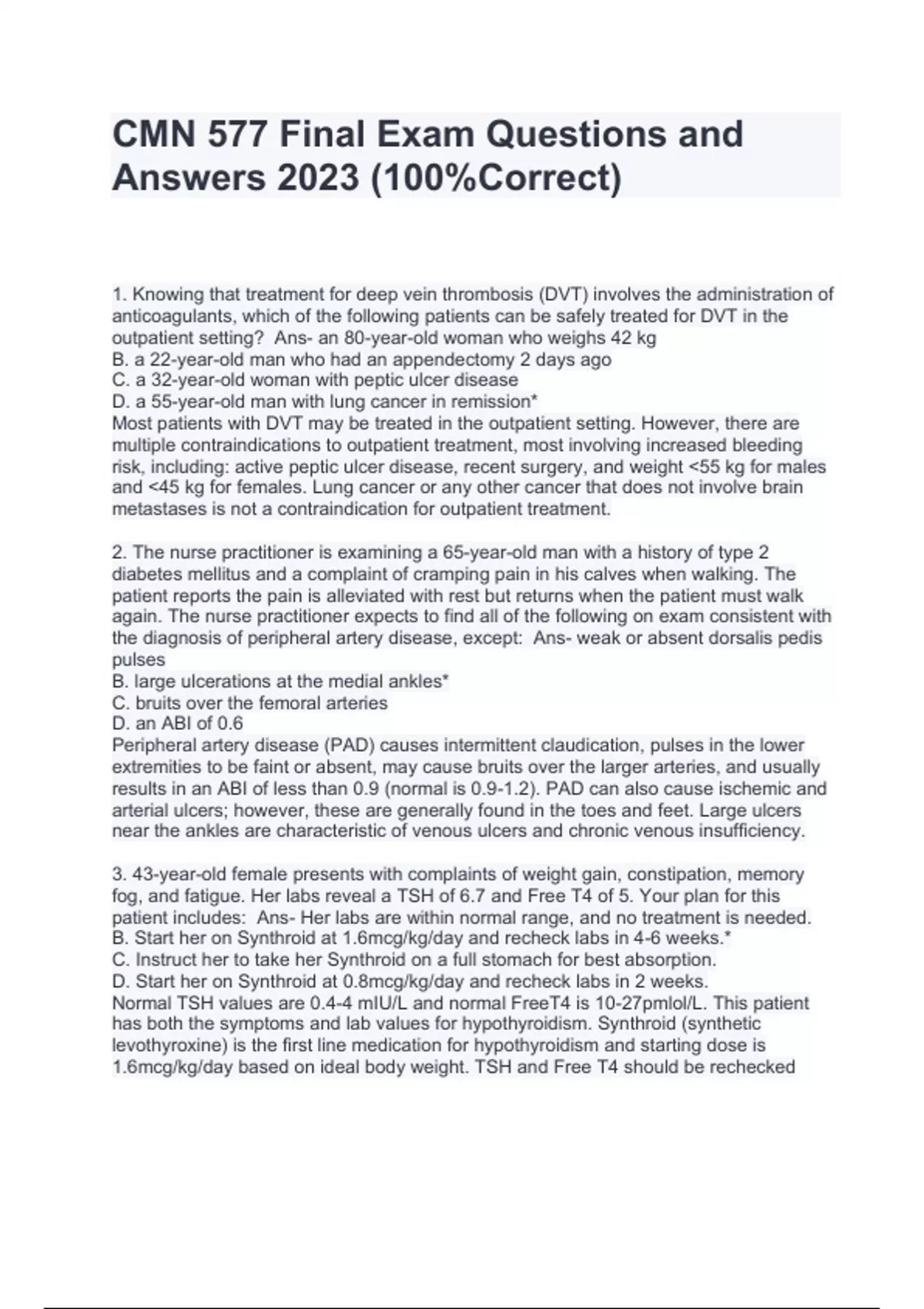 CMN 577 Final Exam Questions and Answers 2023 (100%Correct)

1. Knowing that treatment for deep vein thrombosis (DVT) involves the administration of anticoagulants, which of the following patients can be safely treated for DVT in the outpatient setting?  Ans- an 80-year-old woman who weighs 42 kg
B. a 22-year-old man who had an appendectomy 2 days ago
C. a 32-year-old woman with peptic ulcer disease
D. a 55-year-old man with lung cancer in remission*
Most patients with DVT may be treated in the outpatient setting. However, there are multiple contraindications to outpatient treatment, most involving increased bleeding risk, including: active peptic ulcer disease, recent surgery, and weight <55 kg for males and <45 kg for females. Lung cancer or any other cancer that does not involve brain metastases is not a contraindication for outpatient treatment.

2. The nurse practitioner is examining a 65-year-old man with a history of type 2 diabetes mellitus and a complaint of cramping pain in his calves when walking. The patient reports the pain is alleviated with rest but returns when the patient must walk again. The nurse practitioner expects to find all of the following on exam consistent with the diagnosis of peripheral artery disease, except:  Ans- weak or absent dorsalis pedis pulses
B. large ulcerations at the medial ankles*
C. bruits over the femoral arteries
D. an ABI of 0.6
Peripheral artery disease (PAD) causes intermittent claudication, pulses in the lower extremities to be faint or absent, may cause bruits over the larger arteries, and usually results in an ABI of less than 0.9 (normal is 0.9-1.2). PAD can also cause ischemic and arterial ulcers; however, these are generally found in the toes and feet. Large ulcers near the ankles are characteristic of venous ulcers and chronic venous insufficiency.

3. 43-year-old female presents with complaints of weight gain, constipation, memory fog, and fatigue. Her labs reveal a TSH of 6.7 and Free T4 of 5. Your plan for this patient includes:  Ans- Her labs are within normal range, and no treatment is needed.
B. Start her on Synthroid at 1.6mcg/kg/day and recheck labs in 4-6 weeks.*
C. Instruct her to take her Synthroid on a full stomach for best absorption.
D. Start her on Synthroid at 0.8mcg/kg/day and recheck labs in 2 weeks.
Normal TSH values are 0.4-4 mIU/L and normal FreeT4 is 10-27pmlol/L. This patient has both the symptoms and lab values for hypothyroidism. Synthroid (synthetic levothyroxine) is the first line medication for hypothyroidism and starting dose is 1.6mcg/kg/day based on ideal body weight. TSH and Free T4 should be rechecked